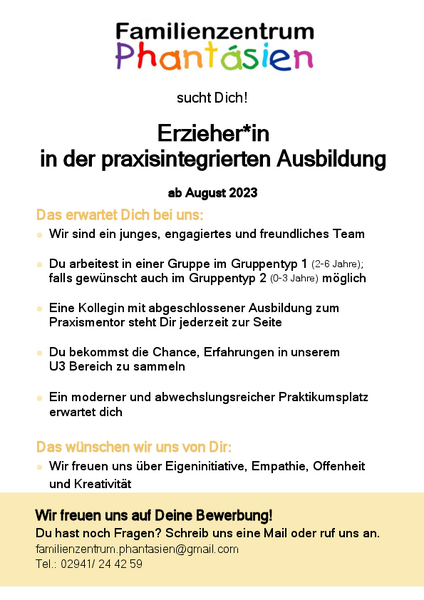 Familienzentrum
Phantásien

sucht Dich!

Erzieher*in
in der praxisintegrierten Ausbildung

ab August 2023

Das erwartet Dich bei uns:

Wir sind ein junges, engagiertes und freundliches Team

Du arbeitest in einer Gruppe im Gruppentyp 1 (2-6 Jahre); falls gewünscht auch im Gruppentyp 2 (0-3 Jahre) möglich

Eine Kollegin mit abgeschlossener Ausbildung zum Praxismentor steht Dir jederzeit zur Seite

Du bekommst die Chance, Erfahrungen in unserem U3 Bereich zu sammeln

Ein moderner und abwechslungsreicher Praktikumsplatz erwartet dich

Das wünschen wir uns von Dir:

Wir freuen uns über Eigeninitiative, Empathie, Offenheit und Kreativität

Wir freuen uns auf Deine Bewerbung!
Du hast noch Fragen? Schreib uns eine Mail oder ruf uns an.
familienzentrum.phantasien@gmail.com
Tel.: 02941/ 24 42 59